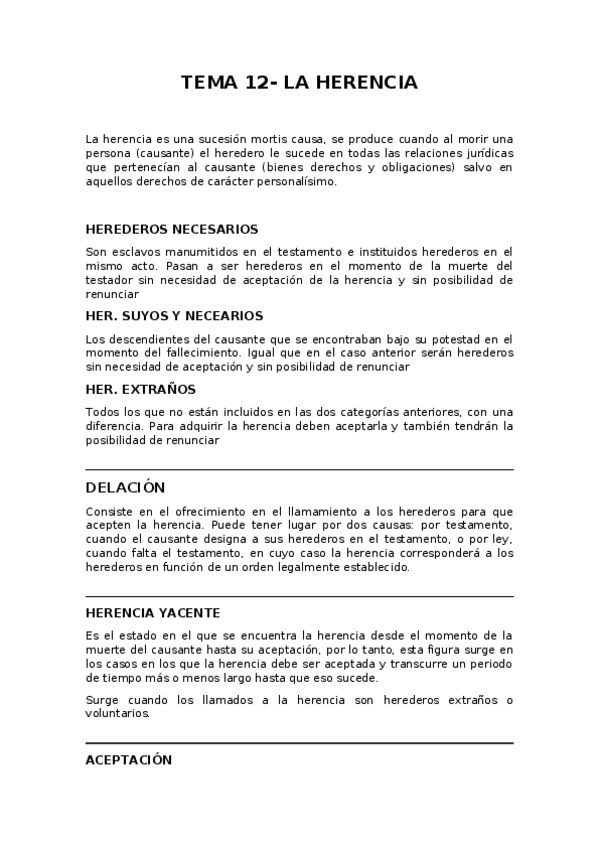 TEMA 12- LA HERENCIA

La herencia es una sucesión mortis causa, se produce cuando al morir una persona (causante) el heredero le sucede en todas las relaciones jurídicas que pertenecían al causante (bienes derechos y obligaciones) salvo en aquellos derechos de carácter personalísimo.

HEREDEROS NECESARIOS

Son esclavos manumitidos en el testamento e instituidos herederos en el mismo acto. Pasan a ser herederos en el momento de la muerte del testador sin necesidad de aceptación de la herencia y sin posibilidad de renunciar

HER. SUYOS Y NECEARIOS

Los descendientes del causante que se encontraban bajo su potestad en el momento del fallecimiento. Igual que en el caso anterior serán herederos sin necesidad de aceptación y sin posibilidad de renunciar

HER. EXTRAÑOS

Todos los que no están incluidos en las dos categorías anteriores, con una diferencia. Para adquirir la herencia deben aceptarla y también tendrán la posibilidad de renunciar

DELACIÓN

Consiste en el ofrecimiento en el llamamiento a los herederos para que acepten la herencia. Puede tener lugar por dos causas: por testamento, cuando el causante designa a sus herederos en el testamento, o por ley, cuando falta el testamento, en cuyo caso la herencia corresponderá a los herederos en función de un orden legalmente establecido.

HERENCIA YACENTE

Es el estado en el que se encuentra la herencia desde el momento de la muerte del causante hasta su aceptación, por lo tanto, esta figura surge en los casos en los que la herencia debe ser aceptada y transcurre un periodo de tiempo más o menos largo hasta que eso sucede.

Surge cuando los llamados a la herencia son herederos extraños o voluntarios.

ACEPTACIÓN